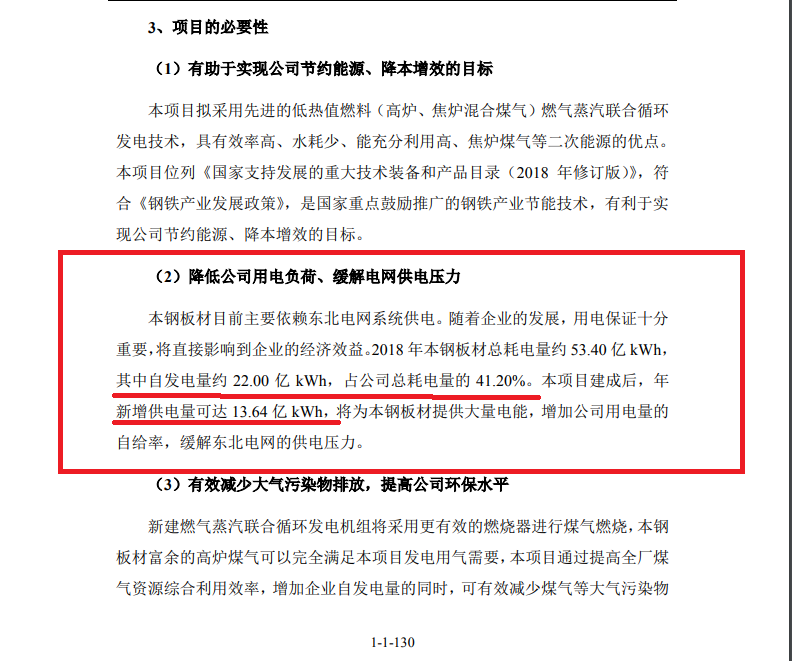 3、项目的必要性

（1）有助于实现公司节约能源、降本增效的目标

本项目拟采用先进的低热值燃料（高炉、焦炉混合煤气）燃气蒸汽联合循环发电技术，具有效率高、水耗少、能充分利用高、焦炉煤气等二次能源的优点。本项目位列《国家支持发展的重大技术装备和产品目录（2018 年修订版）》，符合《钢铁产业发展政策》，是国家重点鼓励推广的钢铁产业节能技术，有利于实现公司节约能源、降本增效的目标。

（2）降低公司用电负荷、缓解电网供电压力

本钢板材目前主要依赖东北电网系统供电。随着企业的发展，用电保证十分重要，将直接影响到企业的经济效益。2018 年本钢板材总耗电量约 53.40 亿 kWh，其中自发电量约 22.00 亿 kWh，占公司总耗电量的 41.20%。本项目建成后，年新增供电量可达 13.64 亿 kWh，将为本钢板材提供大量电能，增加公司用电量的自给率，缓解东北电网的供电压力。

（3）有效减少大气污染物排放，提高公司环保水平

新建燃气蒸汽联合循环发电机组将采用更有效的燃烧器进行煤气燃烧，本钢板材富余的高炉煤气可以完全满足本项目发电用气需要，本项目通过提高全厂煤气资源综合利用效率，增加企业自发电量的同时，可有效减少煤气等大气污染物

1-1-130